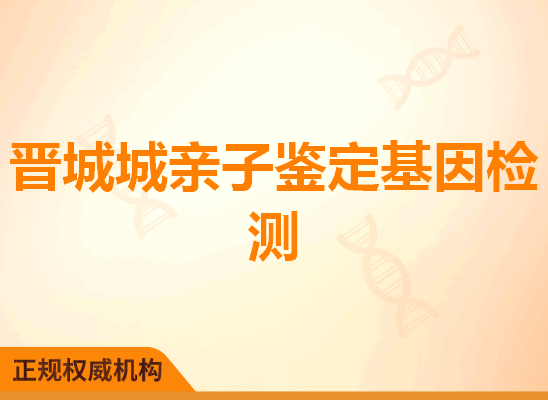 晋城城亲子鉴定基因检测

正规权威机构